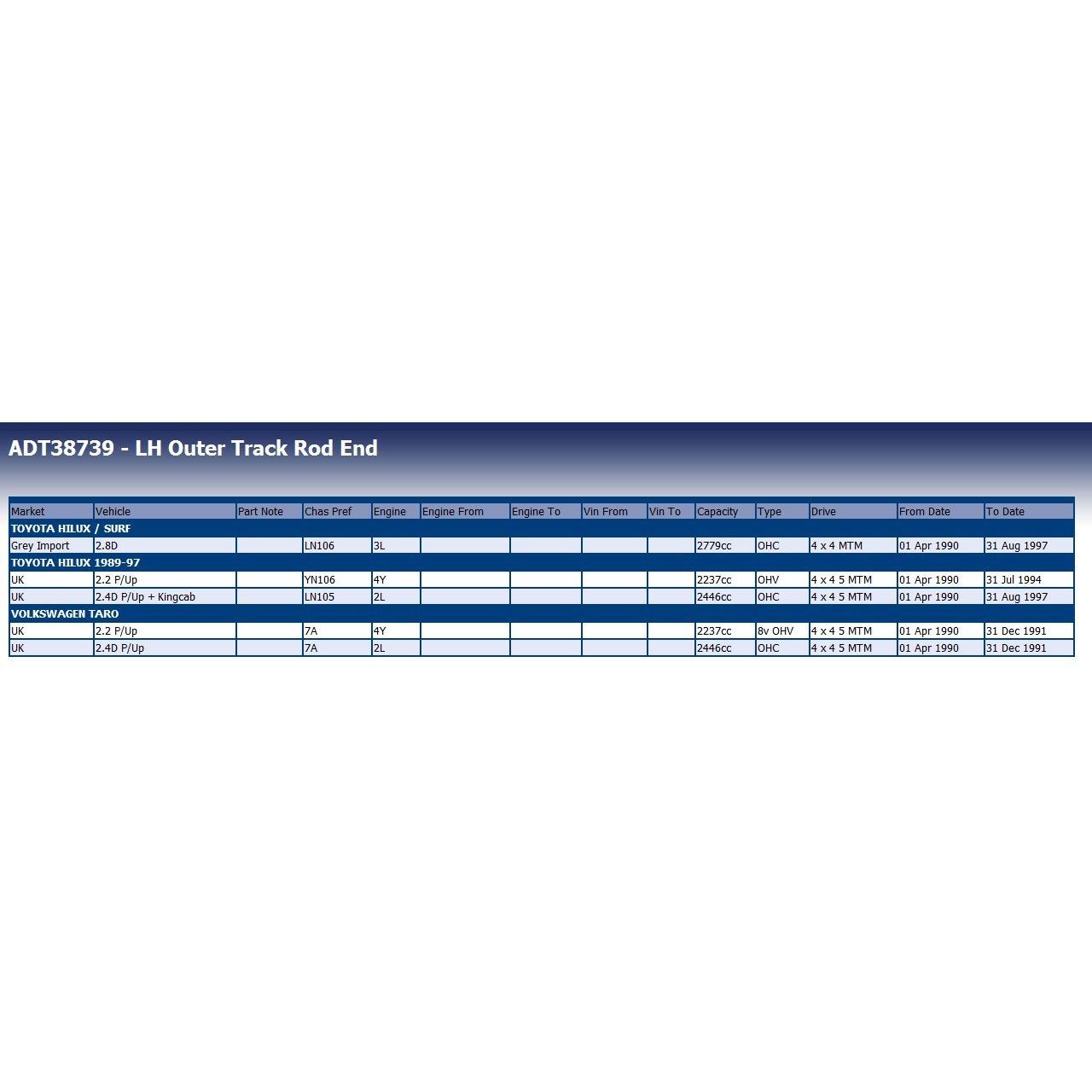 ADT38739 - LH Outer Track Rod End

| Market | Vehicle | Part Note | Chas Pref | Engine | Engine From | Engine To | Vin From | Vin To | Capacity | Type | Drive | From Date | To Date |
|---|---|---|---|---|---|---|---|---|---|---|---|---|---|
| TOYOTA HILUX / SURF | | | | | | | | | | | | | |
| Grey Import | 2.8D | | LN106 | 3L | | | | | 2779cc | OHC | 4 x 4 MTM | 01 Apr 1990 | 31 Aug 1997 |
| TOYOTA HILUX 1989-97 | | | | | | | | | | | | | |
| UK | 2.2 P/Up | | YN106 | 4Y | | | | | 2237cc | OHV | 4 x 4 5 MTM | 01 Apr 1990 | 31 Jul 1994 |
| UK | 2.4D P/Up + Kingcab | | LN105 | 2L | | | | | 2446cc | OHC | 4 x 4 5 MTM | 01 Apr 1990 | 31 Aug 1997 |
| VOLKSWAGEN TARO | | | | | | | | | | | | | |
| UK | 2.2 P/Up | | 7A | 4Y | | | | | 2237cc | 8v OHV | 4 x 4 5 MTM | 01 Apr 1990 | 31 Dec 1991 |
| UK | 2.4D P/Up | | 7A | 2L | | | | | 2446cc | OHC | 4 x 4 5 MTM | 01 Apr 1990 | 31 Dec 1991 |